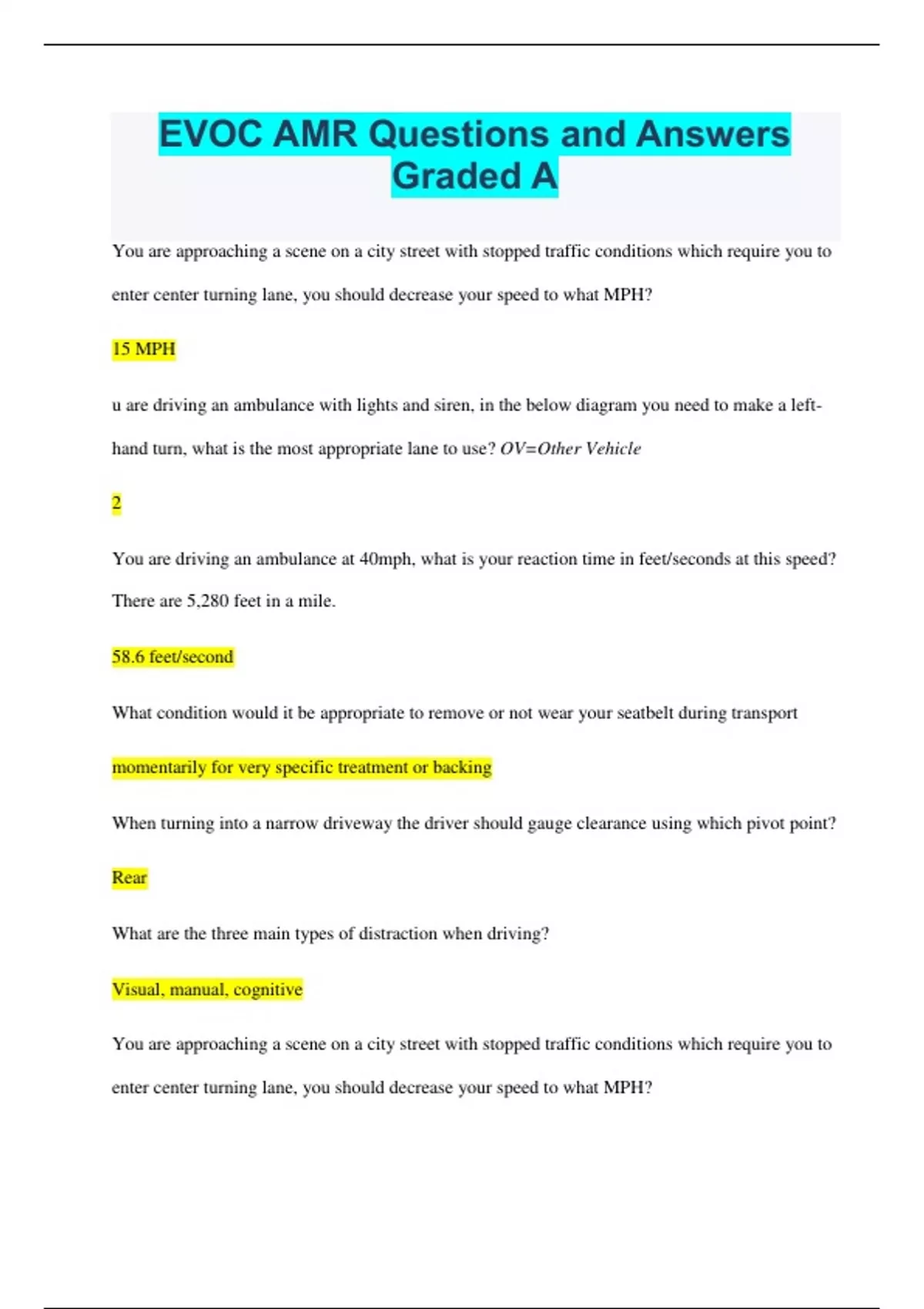 EVOC AMR Questions and Answers Graded A

You are approaching a scene on a city street with stopped traffic conditions which require you to enter center turning lane, you should decrease your speed to what MPH?

15 MPH

u are driving an ambulance with lights and siren, in the below diagram you need to make a left-hand turn, what is the most appropriate lane to use? OV=Other Vehicle

2

You are driving an ambulance at 40mph, what is your reaction time in feet/seconds at this speed? There are 5,280 feet in a mile.

58.6 feet/second

What condition would it be appropriate to remove or not wear your seatbelt during transport

momentarily for very specific treatment or backing

When turning into a narrow driveway the driver should gauge clearance using which pivot point?

Rear

What are the three main types of distraction when driving?

Visual, manual, cognitive

You are approaching a scene on a city street with stopped traffic conditions which require you to enter center turning lane, you should decrease your speed to what MPH?